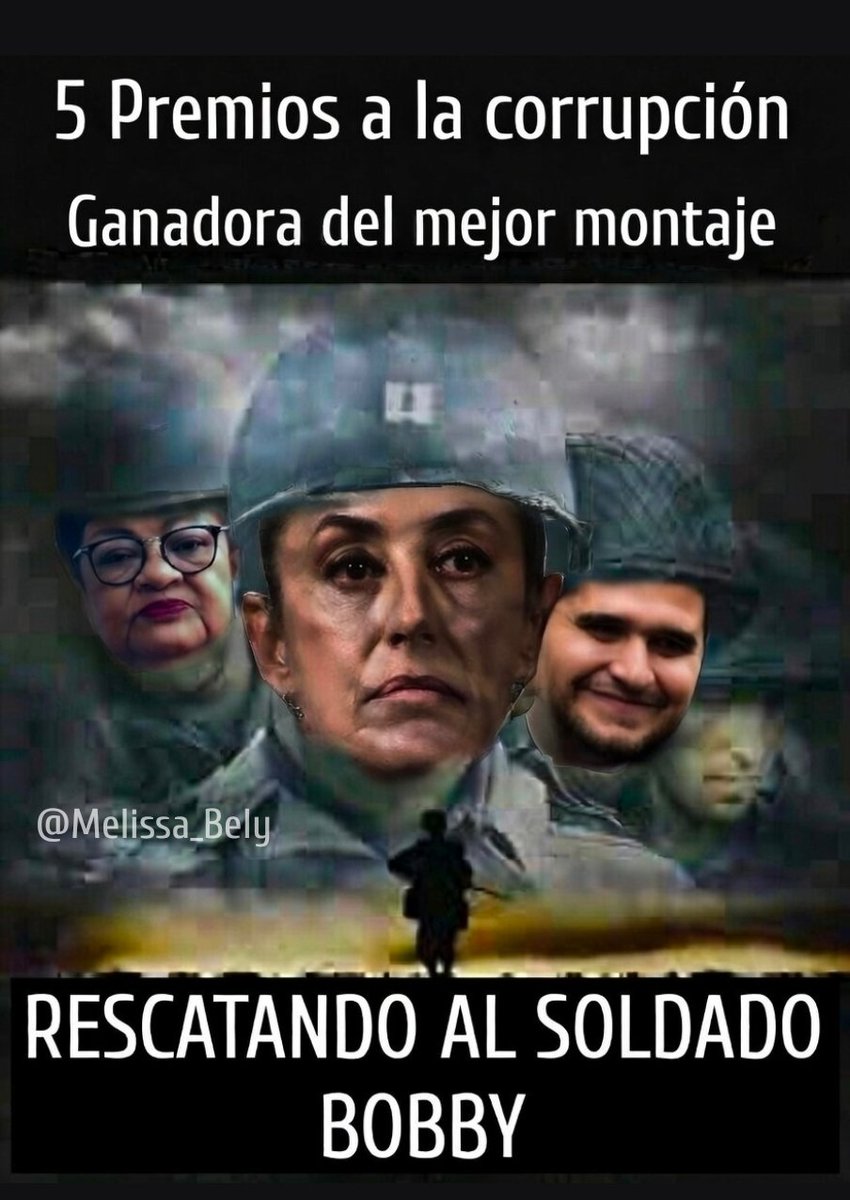 5 Premios a la corrupción
Ganadora del mejor montaje

@Melissa_Bely

RESCATANDO AL SOLDADO BOBBY